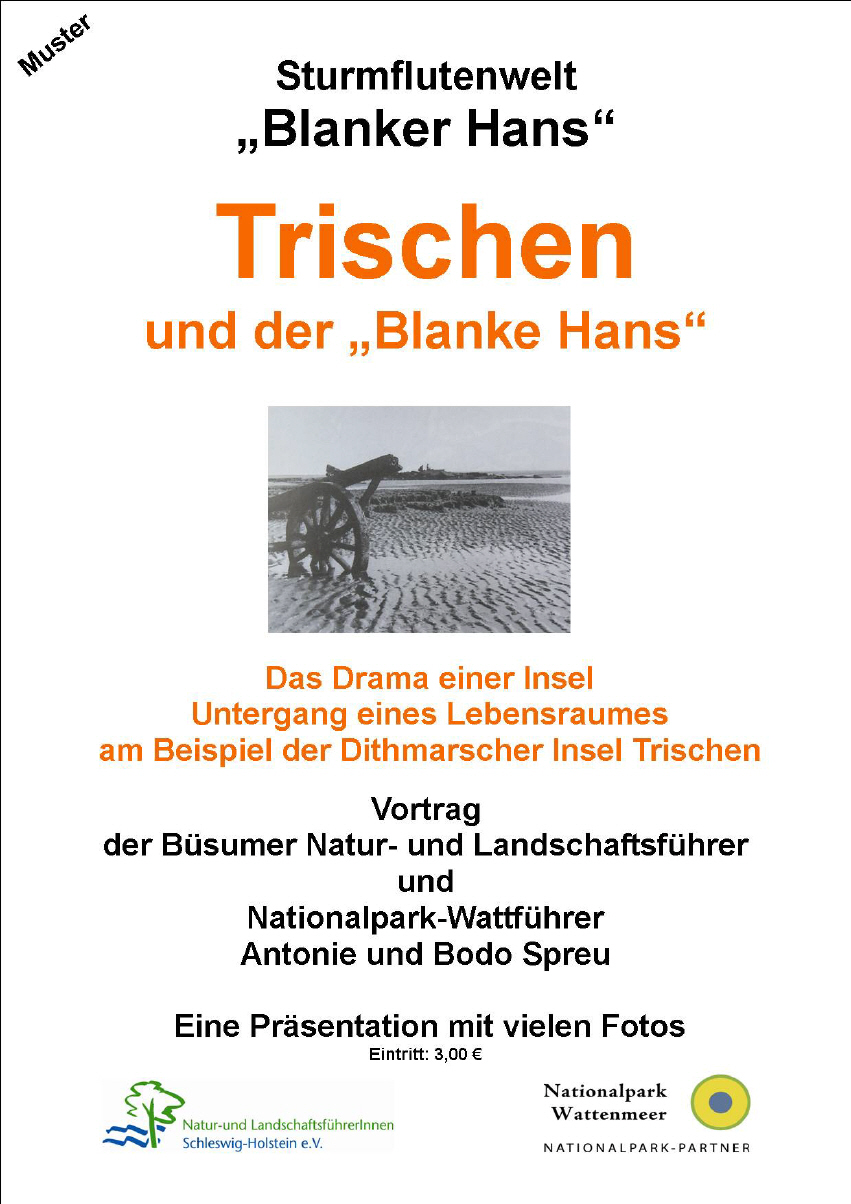 Muster

Sturmflutenwelt
„Blanker Hans“

Trischen
und der „Blanke Hans“

Das Drama einer Insel
Untergang eines Lebensraumes
am Beispiel der Dithmarscher Insel Trischen

Vortrag
der Büsumer Natur- und Landschaftsführer
und
Nationalpark-Wattführer
Antonie und Bodo Spreu

Eine Präsentation mit vielen Fotos
Eintritt: 3,00 €

Natur-und LandschaftsführerInnen
Schleswig-Holstein e.V.

Nationalpark
Wattenmeer
NATIONALPARK-PARTNER